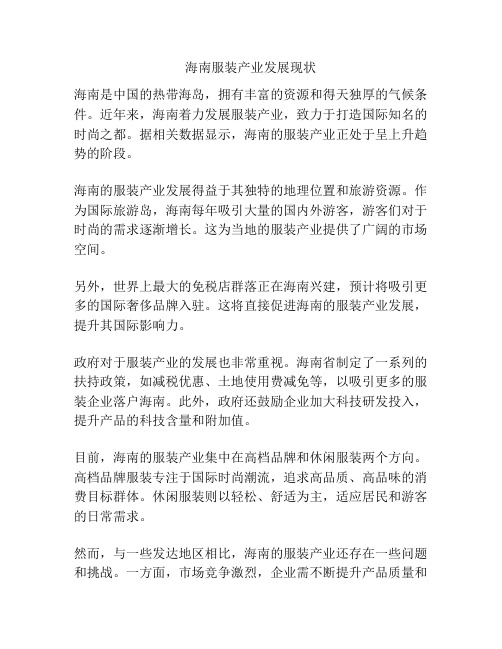 海南服装产业发展现状

海南是中国的热带海岛，拥有丰富的资源和得天独厚的气候条件。近年来，海南着力发展服装产业，致力于打造国际知名的时尚之都。据相关数据显示，海南的服装产业正处于呈上升趋势的阶段。

海南的服装产业发展得益于其独特的地理位置和旅游资源。作为国际旅游岛，海南每年吸引大量的国内外游客，游客们对于时尚的需求逐渐增长。这为当地的服装产业提供了广阔的市场空间。

另外，世界上最大的免税店群落正在海南兴建，预计将吸引更多的国际奢侈品牌入驻。这将直接促进海南的服装产业发展，提升其国际影响力。

政府对于服装产业的发展也非常重视。海南省制定了一系列的扶持政策，如减税优惠、土地使用费减免等，以吸引更多的服装企业落户海南。此外，政府还鼓励企业加大科技研发投入，提升产品的科技含量和附加值。

目前，海南的服装产业集中在高档品牌和休闲服装两个方向。高档品牌服装专注于国际时尚潮流，追求高品质、高品味的消费目标群体。休闲服装则以轻松、舒适为主，适应居民和游客的日常需求。

然而，与一些发达地区相比，海南的服装产业还存在一些问题和挑战。一方面，市场竞争激烈，企业需不断提升产品质量和